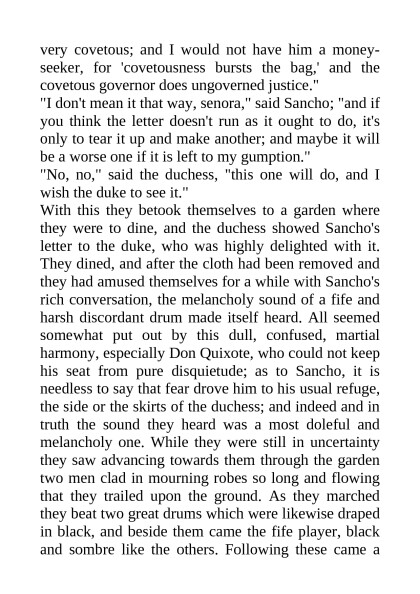 very covetous; and I would not have him a money-seeker, for 'covetousness bursts the bag,' and the covetous governor does ungoverned justice."
"I don't mean it that way, senora," said Sancho; "and if you think the letter doesn't run as it ought to do, it's only to tear it up and make another; and maybe it will be a worse one if it is left to my gumption."
"No, no," said the duchess, "this one will do, and I wish the duke to see it."
With this they betook themselves to a garden where they were to dine, and the duchess showed Sancho's letter to the duke, who was highly delighted with it. They dined, and after the cloth had been removed and they had amused themselves for a while with Sancho's rich conversation, the melancholy sound of a fife and harsh discordant drum made itself heard. All seemed somewhat put out by this dull, confused, martial harmony, especially Don Quixote, who could not keep his seat from pure disquietude; as to Sancho, it is needless to say that fear drove him to his usual refuge, the side or the skirts of the duchess; and indeed and in truth the sound they heard was a most doleful and melancholy one. While they were still in uncertainty they saw advancing towards them through the garden two men clad in mourning robes so long and flowing that they trailed upon the ground. As they marched they beat two great drums which were likewise draped in black, and beside them came the fife player, black and sombre like the others. Following these came a